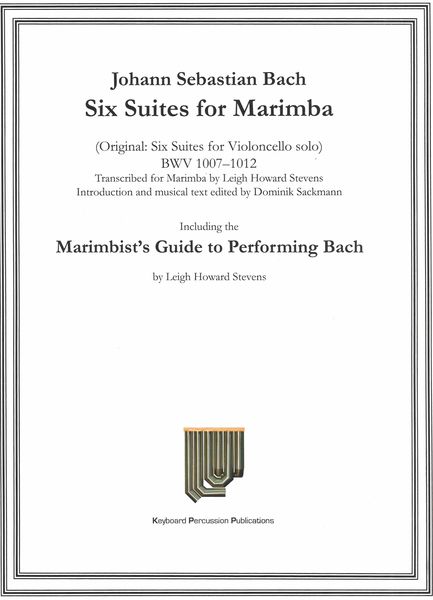 Johann Sebastian Bach
Six Suites for Marimba

(Original: Six Suites for Violoncello solo)
BWV 1007–1012
Transcribed for Marimba by Leigh Howard Stevens
Introduction and musical text edited by Dominik Sackmann

Including the
Marimbist's Guide to Performing Bach

by Leigh Howard Stevens

Keyboard Percussion Publications